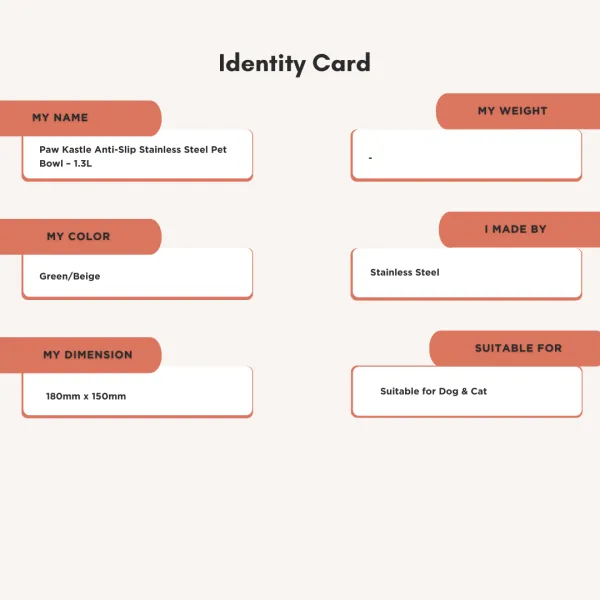 Identity Card

MY NAME

Paw Kastle Anti-Slip Stainless Steel Pet Bowl - 1.3L

MY COLOR

Green/Beige

MY DIMENSION

180mm x 150mm

MY WEIGHT

-

I MADE BY

Stainless Steel

SUITABLE FOR

Suitable for Dog & Cat